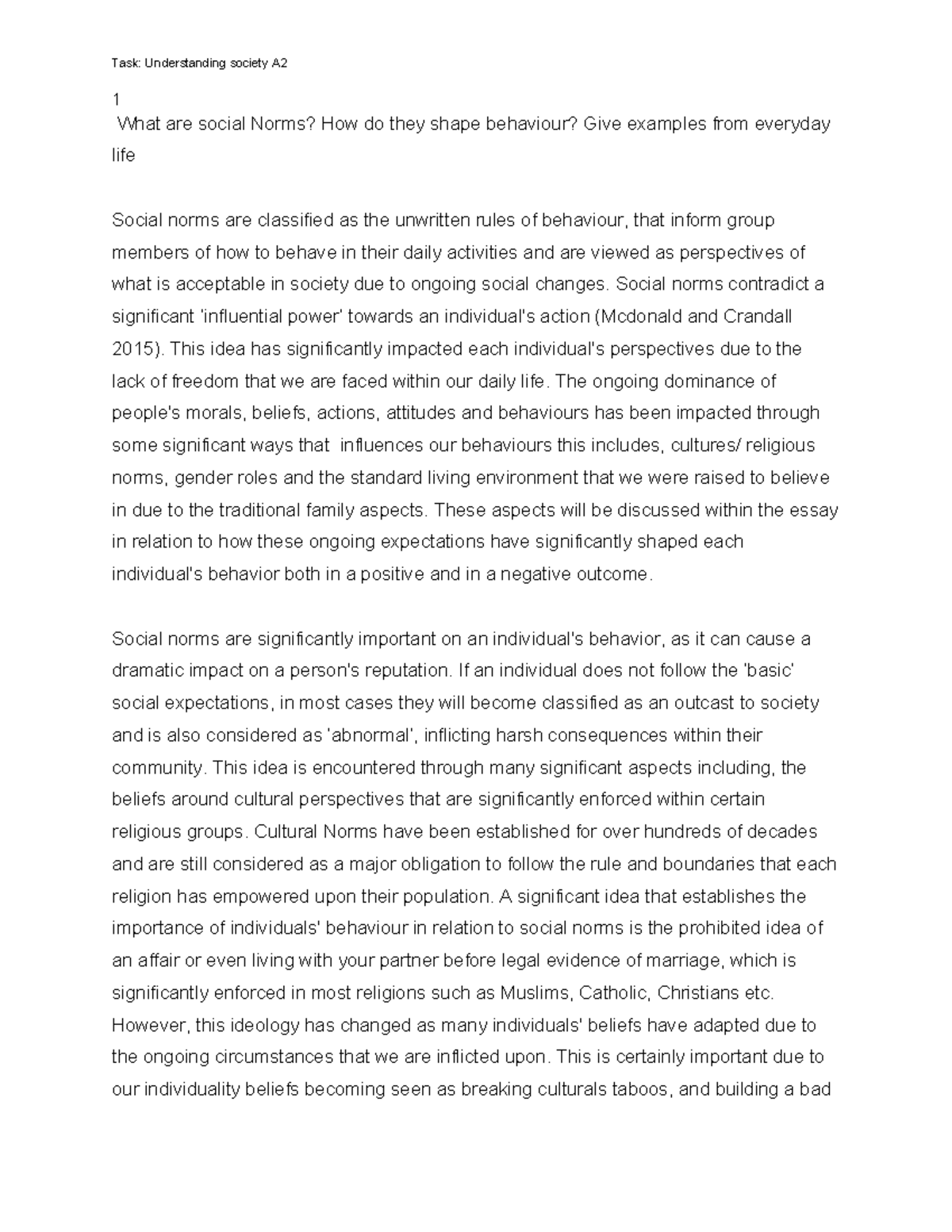 Task: Understanding society A2

1

What are social Norms? How do they shape behaviour? Give examples from everyday life

Social norms are classified as the unwritten rules of behaviour, that inform group members of how to behave in their daily activities and are viewed as perspectives of what is acceptable in society due to ongoing social changes. Social norms contradict a significant 'influential power' towards an individual's action (Mcdonald and Crandall 2015). This idea has significantly impacted each individual's perspectives due to the lack of freedom that we are faced within our daily life. The ongoing dominance of people's morals, beliefs, actions, attitudes and behaviours has been impacted through some significant ways that influences our behaviours this includes, cultures/ religious norms, gender roles and the standard living environment that we were raised to believe in due to the traditional family aspects. These aspects will be discussed within the essay in relation to how these ongoing expectations have significantly shaped each individual's behavior both in a positive and in a negative outcome.

Social norms are significantly important on an individual's behavior, as it can cause a dramatic impact on a person's reputation. If an individual does not follow the 'basic' social expectations, in most cases they will become classified as an outcast to society and is also considered as 'abnormal', inflicting harsh consequences within their community. This idea is encountered through many significant aspects including, the beliefs around cultural perspectives that are significantly enforced within certain religious groups. Cultural Norms have been established for over hundreds of decades and are still considered as a major obligation to follow the rule and boundaries that each religion has empowered upon their population. A significant idea that establishes the importance of individuals' behaviour in relation to social norms is the prohibited idea of an affair or even living with your partner before legal evidence of marriage, which is significantly enforced in most religions such as Muslims, Catholic, Christians etc. However, this ideology has changed as many individuals' beliefs have adapted due to the ongoing circumstances that we are inflicted upon. This is certainly important due to our individuality beliefs becoming seen as breaking culturals taboos, and building a bad